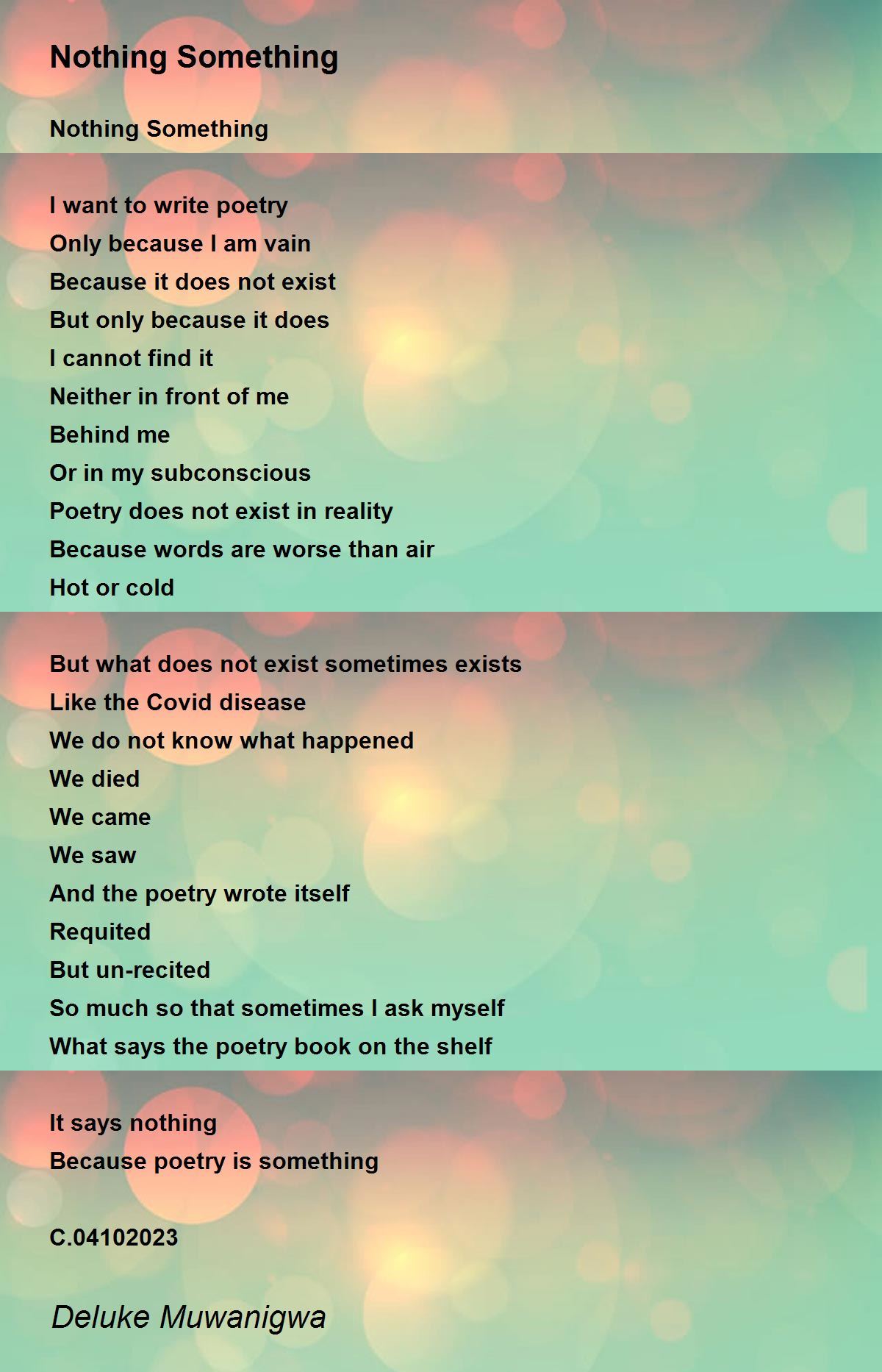 Nothing Something

Nothing Something

I want to write poetry
Only because I am vain
Because it does not exist
But only because it does
I cannot find it
Neither in front of me
Behind me
Or in my subconscious
Poetry does not exist in reality
Because words are worse than air
Hot or cold

But what does not exist sometimes exists
Like the Covid disease
We do not know what happened
We died
We came
We saw
And the poetry wrote itself
Requited
But un-recited
So much so that sometimes I ask myself
What says the poetry book on the shelf

It says nothing
Because poetry is something

C.04102023

Deluke Muwanigwa